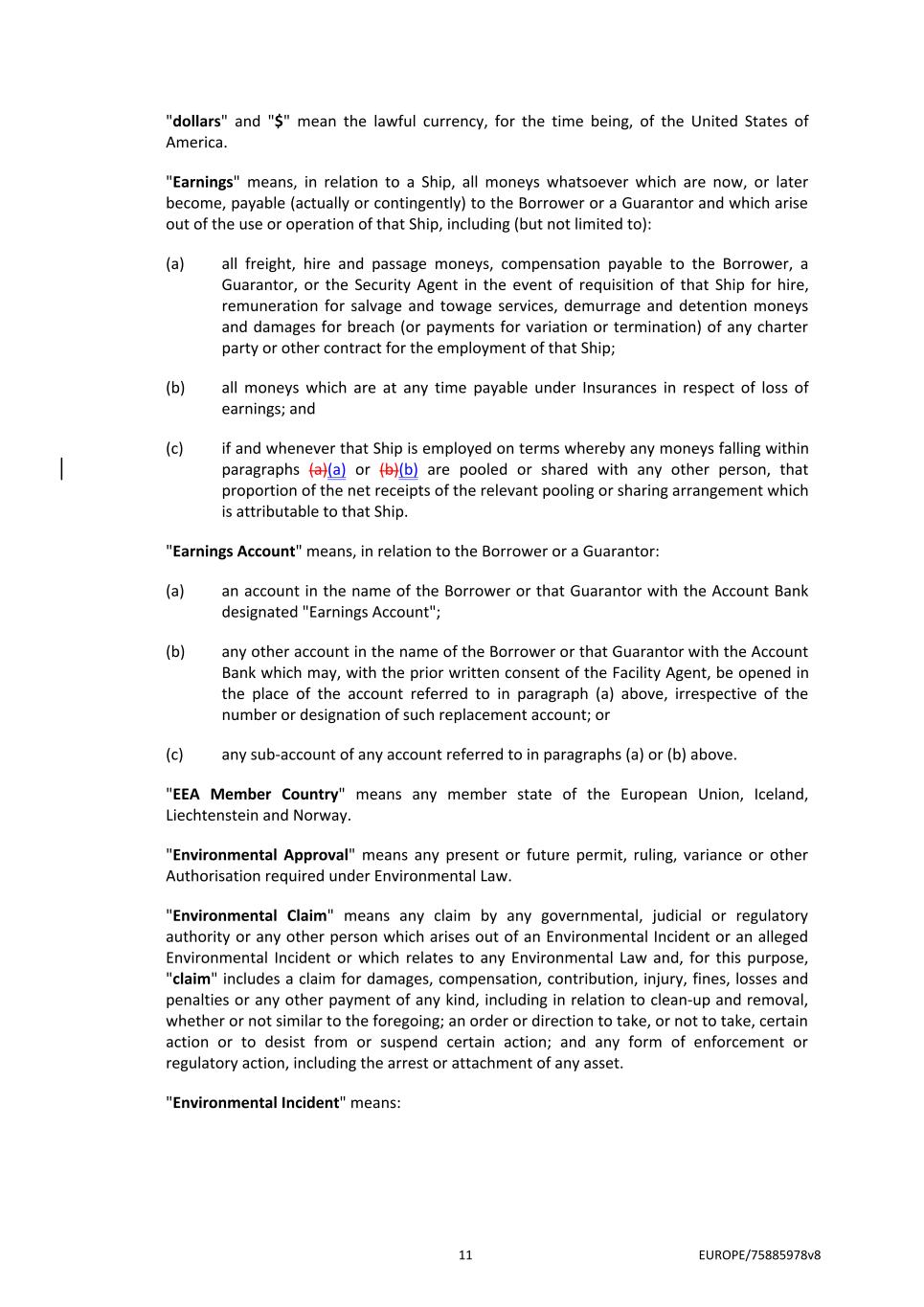 "dollars" and "$" mean the lawful currency, for the time being, of the United States of America.

"Earnings" means, in relation to a Ship, all moneys whatsoever which are now, or later become, payable (actually or contingently) to the Borrower or a Guarantor and which arise out of the use or operation of that Ship, including (but not limited to):

(a) all freight, hire and passage moneys, compensation payable to the Borrower, a Guarantor, or the Security Agent in the event of requisition of that Ship for hire, remuneration for salvage and towage services, demurrage and detention moneys and damages for breach (or payments for variation or termination) of any charter party or other contract for the employment of that Ship;

(b) all moneys which are at any time payable under Insurances in respect of loss of earnings; and

(c) if and whenever that Ship is employed on terms whereby any moneys falling within paragraphs (a)(a) or (b)(b) are pooled or shared with any other person, that proportion of the net receipts of the relevant pooling or sharing arrangement which is attributable to that Ship.

"Earnings Account" means, in relation to the Borrower or a Guarantor:

(a) an account in the name of the Borrower or that Guarantor with the Account Bank designated "Earnings Account";

(b) any other account in the name of the Borrower or that Guarantor with the Account Bank which may, with the prior written consent of the Facility Agent, be opened in the place of the account referred to in paragraph (a) above, irrespective of the number or designation of such replacement account; or

(c) any sub-account of any account referred to in paragraphs (a) or (b) above.

"EEA Member Country" means any member state of the European Union, Iceland, Liechtenstein and Norway.

"Environmental Approval" means any present or future permit, ruling, variance or other Authorisation required under Environmental Law.

"Environmental Claim" means any claim by any governmental, judicial or regulatory authority or any other person which arises out of an Environmental Incident or an alleged Environmental Incident or which relates to any Environmental Law and, for this purpose, "claim" includes a claim for damages, compensation, contribution, injury, fines, losses and penalties or any other payment of any kind, including in relation to clean-up and removal, whether or not similar to the foregoing; an order or direction to take, or not to take, certain action or to desist from or suspend certain action; and any form of enforcement or regulatory action, including the arrest or attachment of any asset.

"Environmental Incident" means:

11

EUROPE/75885978v8